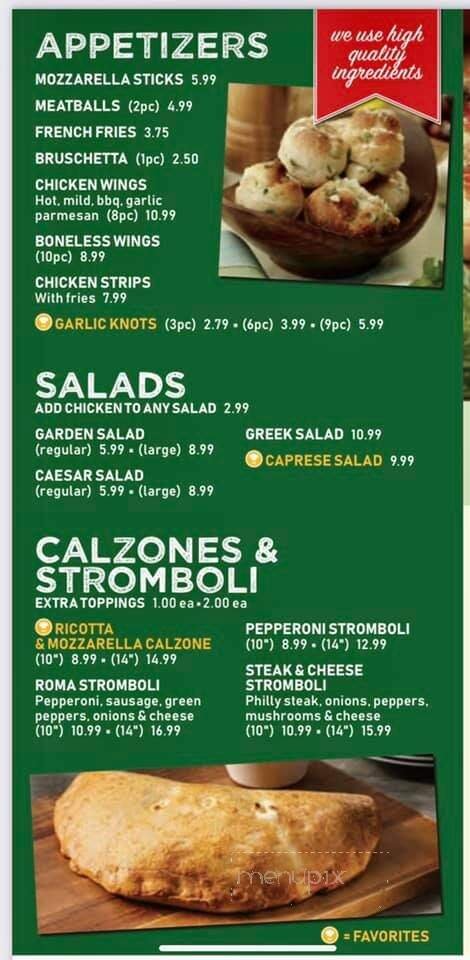 APPETIZERS

we use high quality ingredients

MOZZARELLA STICKS 5.99

MEATBALLS (2pc) 4.99

FRENCH FRIES 3.75

BRUSCHETTA (1pc) 2.50

CHICKEN WINGS
Hot, mild, bbq, garlic parmesan (8pc) 10.99

BONELESS WINGS
(10pc) 8.99

CHICKEN STRIPS
With fries 7.99

GARLIC KNOTS (3pc) 2.79 • (6pc) 3.99 • (9pc) 5.99

SALADS
ADD CHICKEN TO ANY SALAD 2.99

GARDEN SALAD
(regular) 5.99 • (large) 8.99

CAESAR SALAD
(regular) 5.99 • (large) 8.99

GREEK SALAD 10.99

CAPRESE SALAD 9.99

CALZONES & STROMBOLI
EXTRA TOPPINGS 1.00 ea • 2.00 ea

RICOTTA & MOZZARELLA CALZONE
(10") 8.99 • (14") 14.99

ROMA STROMBOLI
Pepperoni, sausage, green peppers, onions & cheese
(10") 10.99 • (14") 16.99

PEPPERONI STROMBOLI
(10") 8.99 • (14") 12.99

STEAK & CHEESE STROMBOLI
Philly steak, onions, peppers, mushrooms & cheese
(10") 10.99 • (14") 15.99

menupix

= FAVORITES